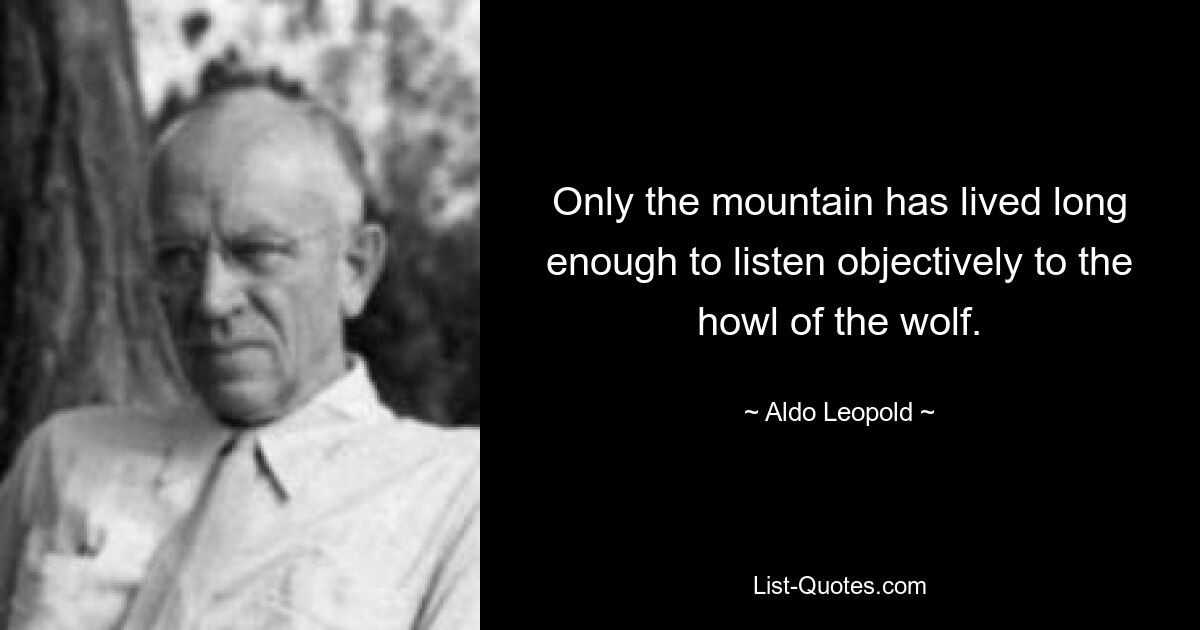 Only the mountain has lived long enough to listen objectively to the howl of the wolf.

~ Aldo Leopold ~

List-Quotes.com